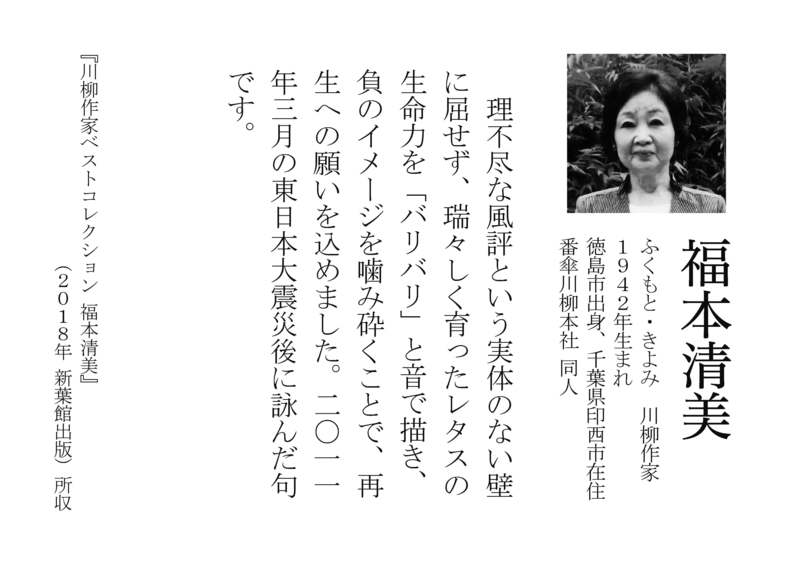 福本清美

ふくもと・きよみ 川柳作家
1942年生まれ
徳島市出身、千葉県印西市在住
番傘川柳本社 同人

理不尽な風評という実体のない壁に屈せず、瑞々しく育ったレタスの生命力を「バリバリ」と音で描き、負のイメージを噛み砕くことで、再生への願いを込めました。二〇一一年三月の東日本大震災後に詠んだ句です。

『川柳作家ベストコレクション 福本清美』
（2018年 新葉館出版）所収